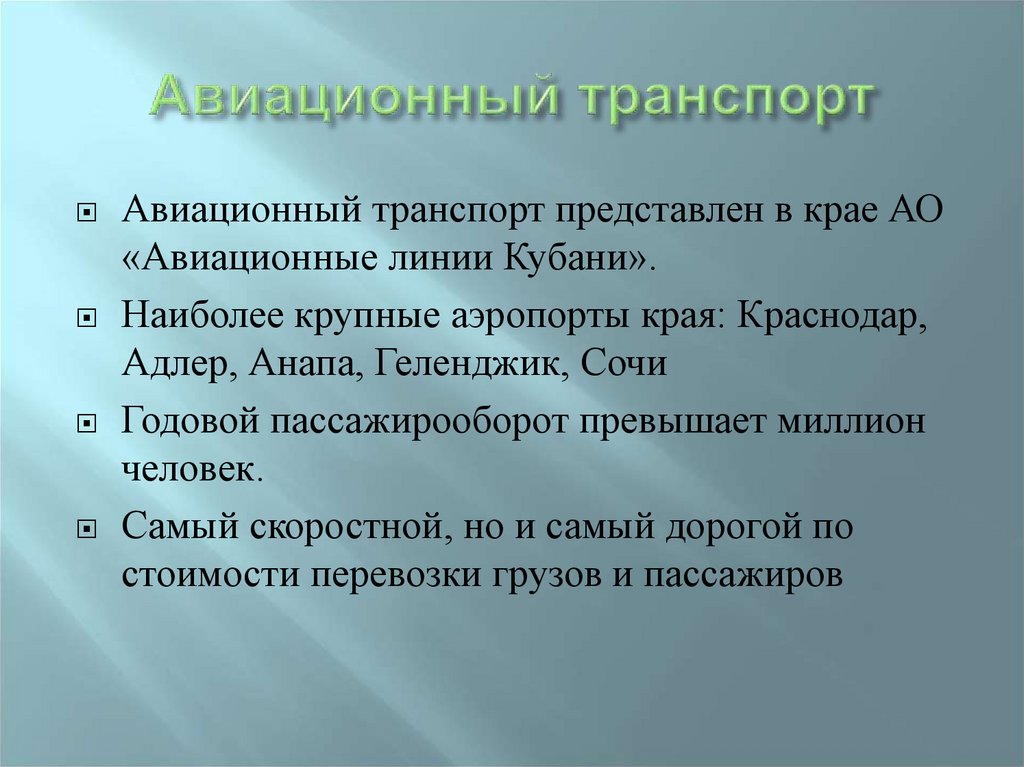 Авиационный транспорт

Авиационный транспорт представлен в крае АО «Авиационные линии Кубани».

Наиболее крупные аэропорты края: Краснодар, Адлер, Анапа, Геленджик, Сочи

Годовой пассажирооборот превышает миллион человек.

Самый скоростной, но и самый дорогой по стоимости перевозки грузов и пассажиров